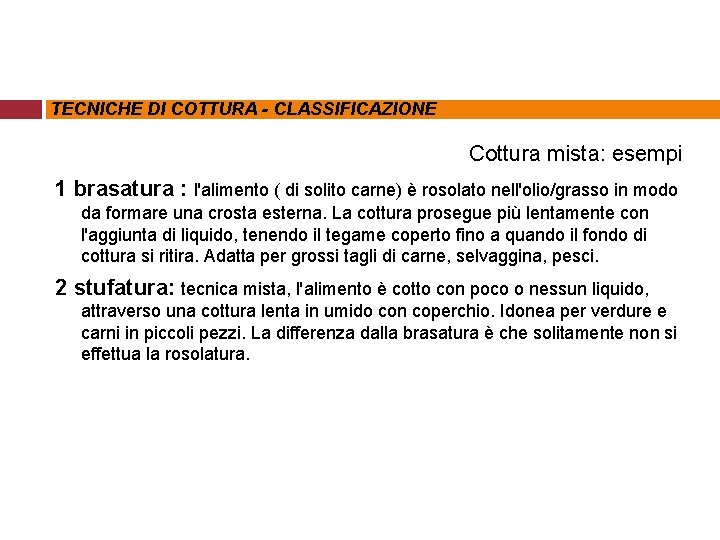 TECNICHE DI COTTURA - CLASSIFICAZIONE

Cottura mista: esempi

1 brasatura : l'alimento ( di solito carne) è rosolato nell'olio/grasso in modo da formare una crosta esterna. La cottura prosegue più lentamente con l'aggiunta di liquido, tenendo il tegame coperto fino a quando il fondo di cottura si ritira. Adatta per grossi tagli di carne, selvaggina, pesci.

2 stufatura: tecnica mista, l'alimento è cotto con poco o nessun liquido, attraverso una cottura lenta in umido con coperchio. Idonea per verdure e carni in piccoli pezzi. La differenza dalla brasatura è che solitamente non si effettua la rosolatura.